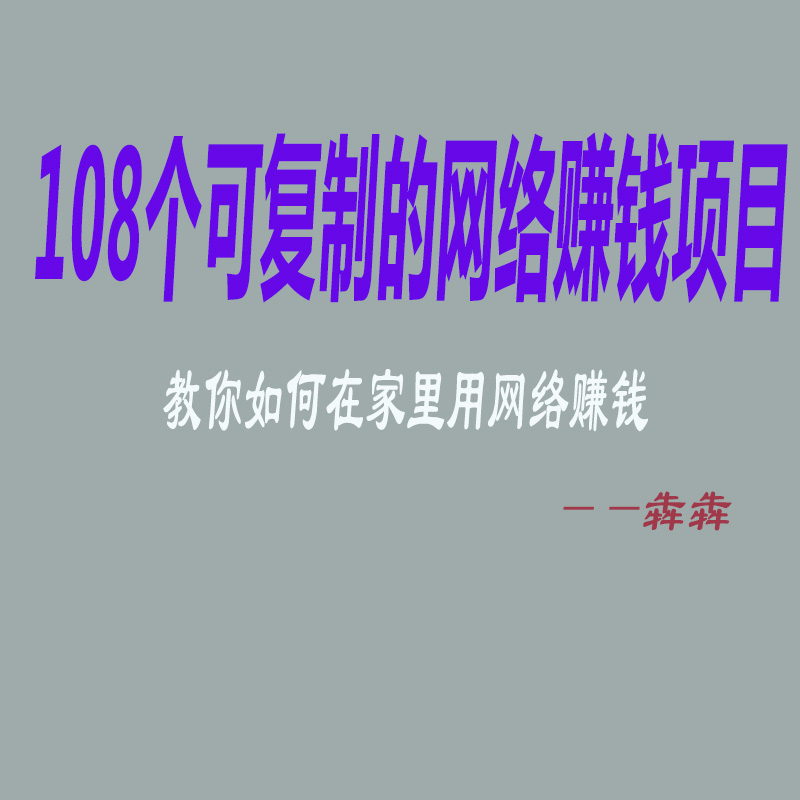 108个可复制的网络赚钱项目

教你如何在家里用网络赚钱

——犇犇